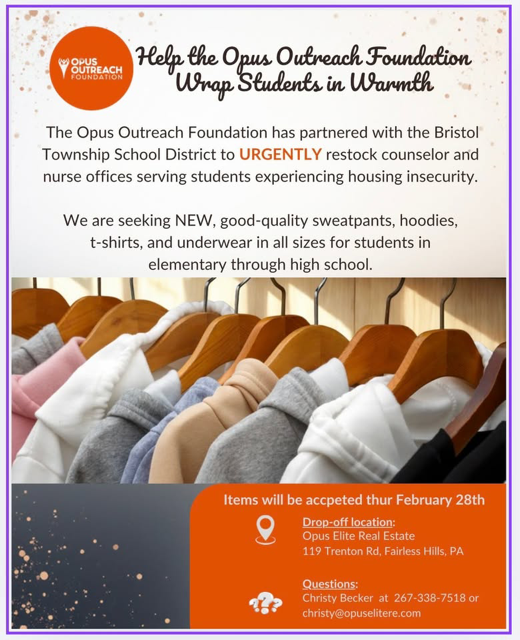 OPUS OUTREACH FOUNDATION

Help the Opus Outreach Foundation Wrap Students in Warmth

The Opus Outreach Foundation has partnered with the Bristol Township School District to URGENTLY restock counselor and nurse offices serving students experiencing housing insecurity.

We are seeking NEW, good-quality sweatpants, hoodies, t-shirts, and underwear in all sizes for students in elementary through high school.

Items will be accpeted thur February 28th

Drop-off location:
Opus Elite Real Estate
119 Trenton Rd, Fairless Hills, PA

Questions:
Christy Becker at 267-338-7518 or christy@opuselitere.com